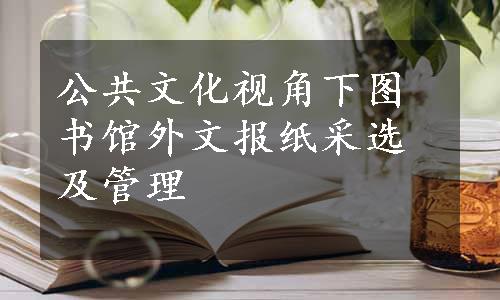 公共文化视角下图书馆外文报纸采选及管理